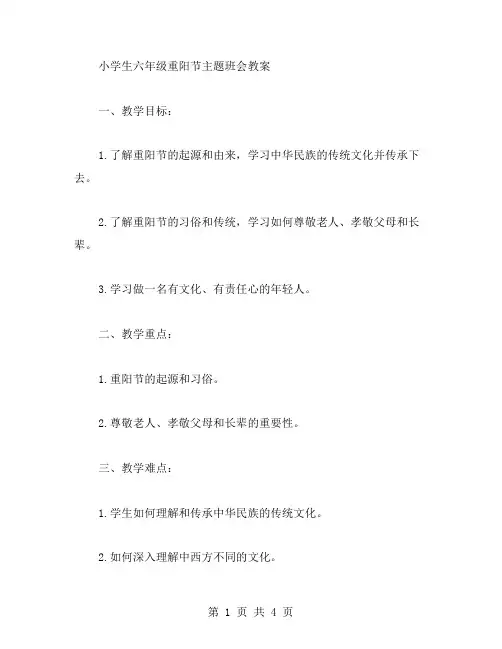 小学生六年级重阳节主题班会教案

一、教学目标：

1.了解重阳节的起源和由来，学习中华民族的传统文化并传承下去。

2.了解重阳节的习俗和传统，学习如何尊敬老人、孝敬父母和长辈。

3.学习做一名有文化、有责任心的年轻人。

二、教学重点：

1.重阳节的起源和习俗。

2.尊敬老人、孝敬父母和长辈的重要性。

三、教学难点：

1.学生如何理解和传承中华民族的传统文化。

2.如何深入理解中西方不同的文化。

第 1 页 共 4 页